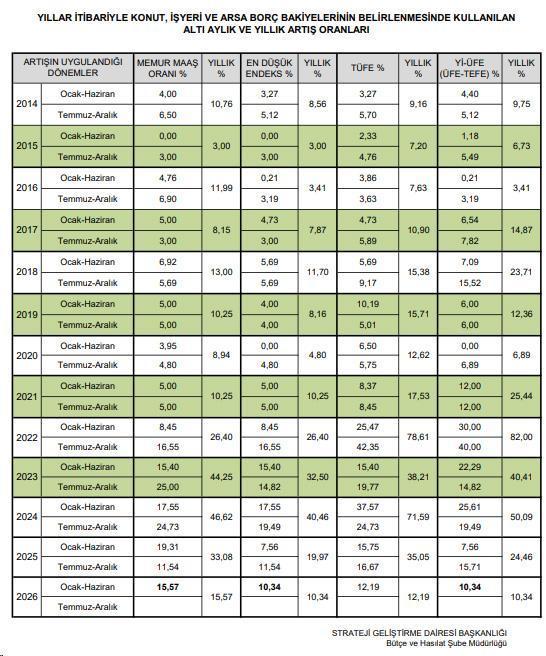 YILLAR İTİBARİYLE KONUT, İŞYERİ VE ARSA BORÇ BAKİYELERİNİN BELİRLENMESİNDE KULLANILAN ALTI AYLIK VE YILLIK ARTIŞ ORANLARI

| ARTIŞIN UYGULANDIĞI DÖNEMLER | | MEMUR MAAŞ ORANI % | YILLIK % | EN DÜŞÜK ENDEKS % | YILLIK % | TÜFE % | YILLIK % | Yİ-ÜFE (ÜFE-TEFE) % | YILLIK % |
|---|---|---|---|---|---|---|---|---|---|
| 2014 | Ocak-Haziran | 4,00 | 10,76 | 3,27 | 8,56 | 3,27 | 9,16 | 4,40 | 9,75 |
| | Temmuz-Aralık | 6,50 | | 5,12 | | 5,70 | | 5,12 | |
| 2015 | Ocak-Haziran | 0,00 | 3,00 | 0,00 | 3,00 | 2,33 | 7,20 | 1,18 | 6,73 |
| | Temmuz-Aralık | 3,00 | | 3,00 | | 4,76 | | 5,49 | |
| 2016 | Ocak-Haziran | 4,76 | 11,99 | 0,21 | 3,41 | 3,86 | 7,63 | 0,21 | 3,41 |
| | Temmuz-Aralık | 6,90 | | 3,19 | | 3,63 | | 3,19 | |
| 2017 | Ocak-Haziran | 5,00 | 8,15 | 4,73 | 7,87 | 4,73 | 10,90 | 6,54 | 14,87 |
| | Temmuz-Aralık | 3,00 | | 3,00 | | 5,89 | | 7,82 | |
| 2018 | Ocak-Haziran | 6,92 | 13,00 | 5,69 | 11,70 | 5,69 | 15,38 | 7,09 | 23,71 |
| | Temmuz-Aralık | 5,69 | | 5,69 | | 9,17 | | 15,52 | |
| 2019 | Ocak-Haziran | 5,00 | 10,25 | 4,00 | 8,16 | 10,19 | 15,71 | 6,00 | 12,36 |
| | Temmuz-Aralık | 5,00 | | 4,00 | | 5,01 | | 6,00 | |
| 2020 | Ocak-Haziran | 3,95 | 8,94 | 0,00 | 4,80 | 6,50 | 12,62 | 0,00 | 6,89 |
| | Temmuz-Aralık | 4,80 | | 4,80 | | 5,75 | | 6,89 | |
| 2021 | Ocak-Haziran | 5,00 | 10,25 | 5,00 | 10,25 | 8,37 | 17,53 | 12,00 | 25,44 |
| | Temmuz-Aralık | 5,00 | | 5,00 | | 8,45 | | 12,00 | |
| 2022 | Ocak-Haziran | 8,45 | 26,40 | 8,45 | 26,40 | 25,47 | 78,61 | 30,00 | 82,00 |
| | Temmuz-Aralık | 16,55 | | 16,55 | | 42,35 | | 40,00 | |
| 2023 | Ocak-Haziran | 15,40 | 44,25 | 15,40 | 32,50 | 15,40 | 38,21 | 22,29 | 40,41 |
| | Temmuz-Aralık | 25,00 | | 14,82 | | 19,77 | | 14,82 | |
| 2024 | Ocak-Haziran | 17,55 | 46,62 | 17,55 | 40,46 | 37,57 | 71,59 | 25,61 | 50,09 |
| | Temmuz-Aralık | 24,73 | | 19,49 | | 24,73 | | 19,49 | |
| 2025 | Ocak-Haziran | 19,31 | 33,08 | 7,56 | 19,97 | 15,75 | 35,05 | 7,56 | 24,46 |
| | Temmuz-Aralık | 11,54 | | 11,54 | | 16,67 | | 15,71 | |
| 2026 | Ocak-Haziran | 15,57 | 15,57 | 10,34 | 10,34 | 12,19 | 12,19 | 10,34 | 10,34 |
| | Temmuz-Aralık | | | | | | | | |

STRATEJİ GELİŞTİRME DAİRESİ BAŞKANLIĞI
Bütçe ve Hasılat Şube Müdürlüğü